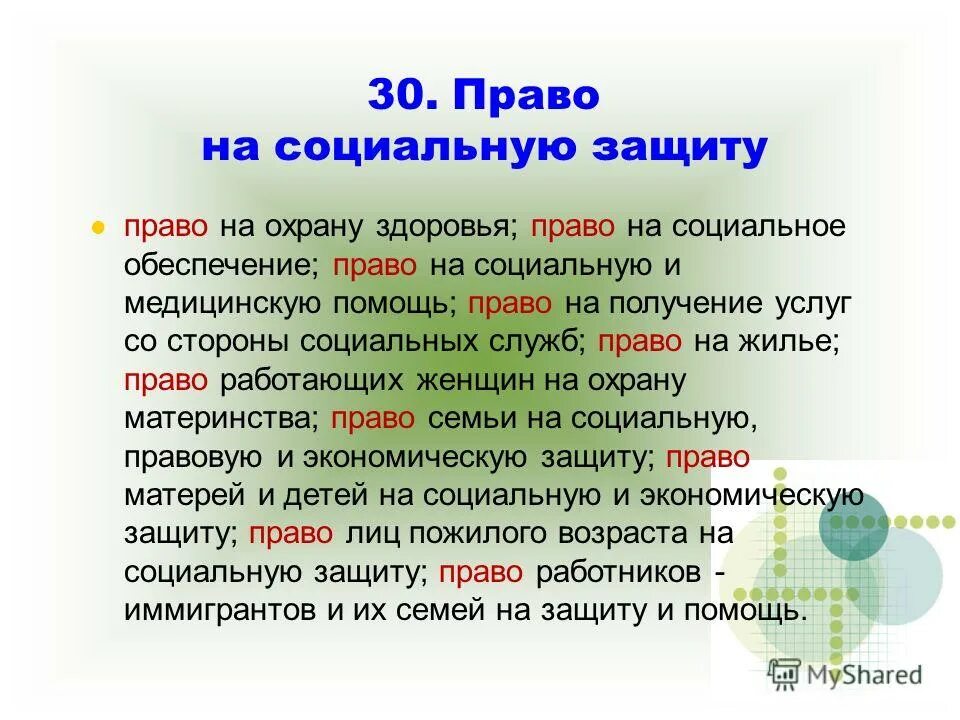 30. Право
на социальную защиту

право на охрану здоровья; право на социальное обеспечение; право на социальную и медицинскую помощь; право на получение услуг со стороны социальных служб; право на жилье; право работающих женщин на охрану материнства; право семьи на социальную, правовую и экономическую защиту; право матерей и детей на социальную и экономическую защиту; право лиц пожилого возраста на социальную защиту; право работников - иммигрантов и их семей на защиту и помощь.

MyShared